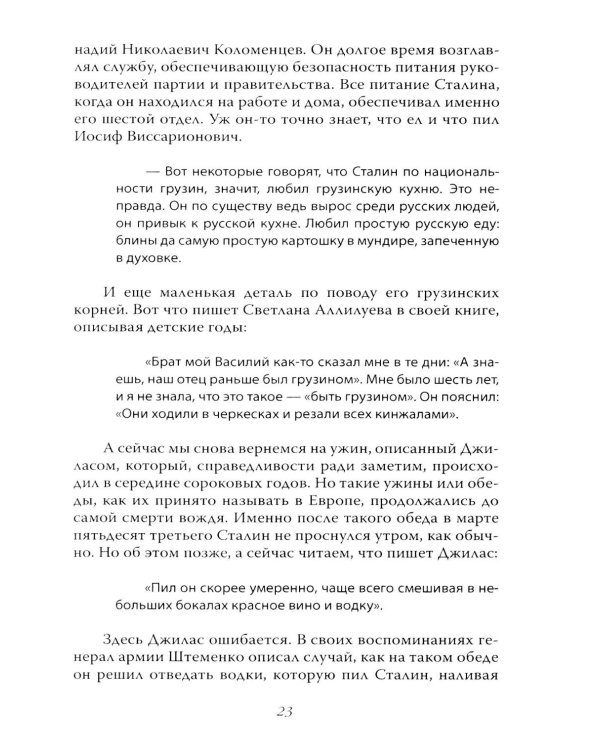 надий Николаевич Коломенцев. Он долгое время возглавлял службу, обеспечивающую безопасность питания руководителей партии и правительства. Все питание Сталина, когда он находился на работе и дома, обеспечивал именно его шестой отдел. Уж он-то точно знает, что ел и что пил Иосиф Виссарионович.

— Вот некоторые говорят, что Сталин по национальности грузин, значит, любил грузинскую кухню. Это неправда. Он по существу ведь вырос среди русских людей, он привык к русской кухне. Любил простую русскую еду: блины да самую простую картошку в мундире, запеченную в духовке.

И еще маленькая деталь по поводу его грузинских корней. Вот что пишет Светлана Аллилуева в своей книге, описывая детские годы:

«Брат мой Василий как-то сказал мне в те дни: «А знаешь, наш отец раньше был грузином». Мне было шесть лет, и я не знала, что это такое — «быть грузином». Он пояснил: «Они ходили в черкесках и резали всех кинжалами».

А сейчас мы снова вернемся на ужин, описанный Джиласом, который, справедливости ради заметим, происходил в середине сороковых годов. Но такие ужины или обеды, как их принято называть в Европе, продолжались до самой смерти вождя. Именно после такого обеда в марте пятьдесят третьего Сталин не проснулся утром, как обычно. Но об этом позже, а сейчас читаем, что пишет Джилас:

«Пил он скорее умеренно, чаще всего смешивая в небольших бокалах красное вино и водку».

Здесь Джилас ошибается. В своих воспоминаниях генерал армии Штеменко описал случай, как на таком обеде он решил отведать водки, которую пил Сталин, наливая

23